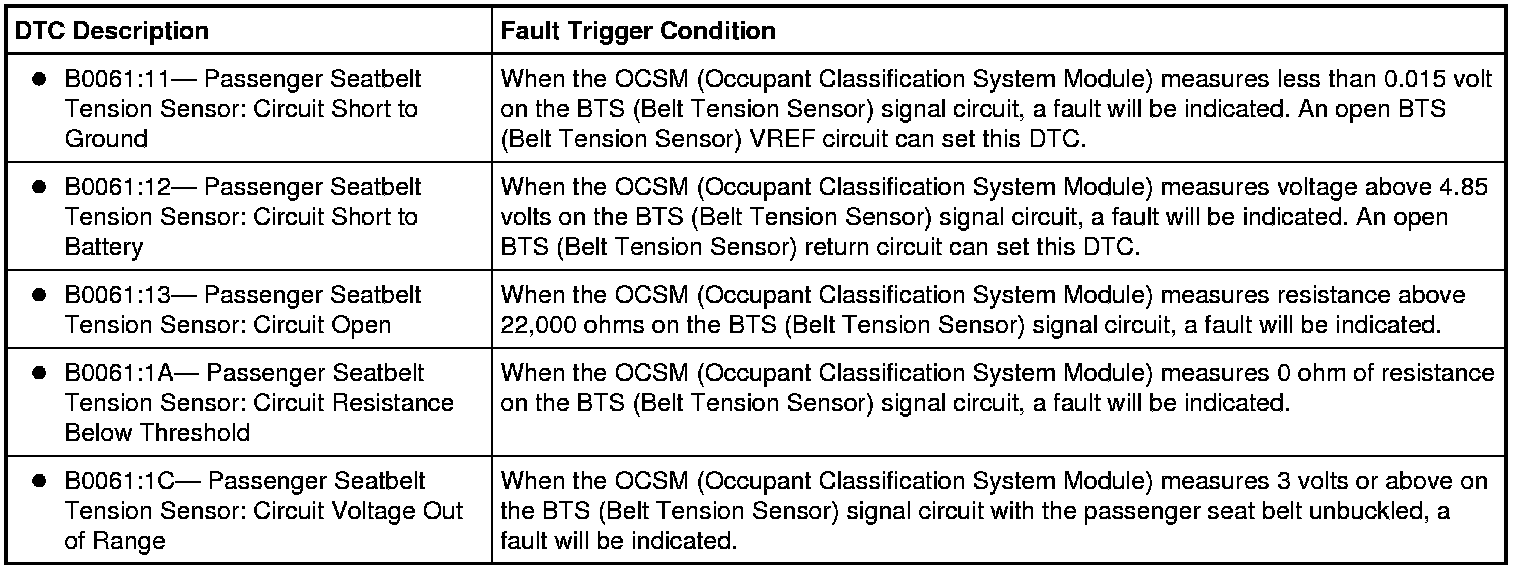 | DTC Description | Fault Trigger Condition |
|---|---|
| • B0061:11— Passenger Seatbelt Tension Sensor: Circuit Short to Ground | When the OCSM (Occupant Classification System Module) measures less than 0.015 volt on the BTS (Belt Tension Sensor) signal circuit, a fault will be indicated. An open BTS (Belt Tension Sensor) VREF circuit can set this DTC. |
| • B0061:12— Passenger Seatbelt Tension Sensor: Circuit Short to Battery | When the OCSM (Occupant Classification System Module) measures voltage above 4.85 volts on the BTS (Belt Tension Sensor) signal circuit, a fault will be indicated. An open BTS (Belt Tension Sensor) return circuit can set this DTC. |
| • B0061:13— Passenger Seatbelt Tension Sensor: Circuit Open | When the OCSM (Occupant Classification System Module) measures resistance above 22,000 ohms on the BTS (Belt Tension Sensor) signal circuit, a fault will be indicated. |
| • B0061:1A— Passenger Seatbelt Tension Sensor: Circuit Resistance Below Threshold | When the OCSM (Occupant Classification System Module) measures 0 ohm of resistance on the BTS (Belt Tension Sensor) signal circuit, a fault will be indicated. |
| • B0061:1C— Passenger Seatbelt Tension Sensor: Circuit Voltage Out of Range | When the OCSM (Occupant Classification System Module) measures 3 volts or above on the BTS (Belt Tension Sensor) signal circuit with the passenger seat belt unbuckled, a fault will be indicated. |